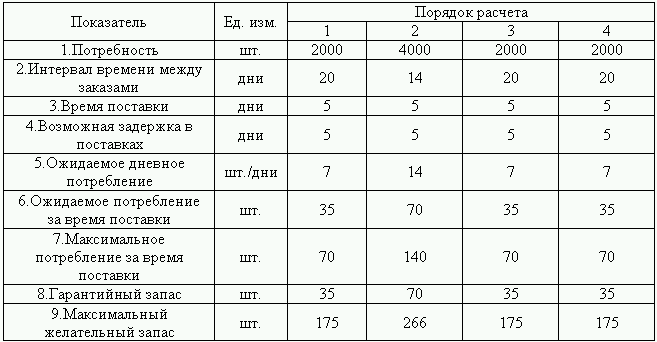 | Показатель | Ед. изм. | Порядок расчета | | | |
|---|---|---|---|---|---|
| | | 1 | 2 | 3 | 4 |
| 1.Потребность | шт. | 2000 | 4000 | 2000 | 2000 |
| 2.Интервал времени между заказами | дни | 20 | 14 | 20 | 20 |
| 3.Время поставки | дни | 5 | 5 | 5 | 5 |
| 4.Возможная задержка в поставках | дни | 5 | 5 | 5 | 5 |
| 5.Ожидаемое дневное потребление | шт./дни | 7 | 14 | 7 | 7 |
| 6.Ожидаемое потребление за время поставки | шт. | 35 | 70 | 35 | 35 |
| 7.Максимальное потребление за время поставки | шт. | 70 | 140 | 70 | 70 |
| 8.Гарантийный запас | шт. | 35 | 70 | 35 | 35 |
| 9.Максимальный желательный запас | шт. | 175 | 266 | 175 | 175 |